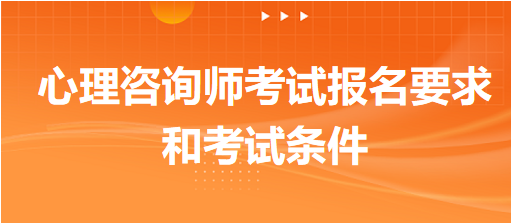 心理咨询师考试报名要求和考试条件